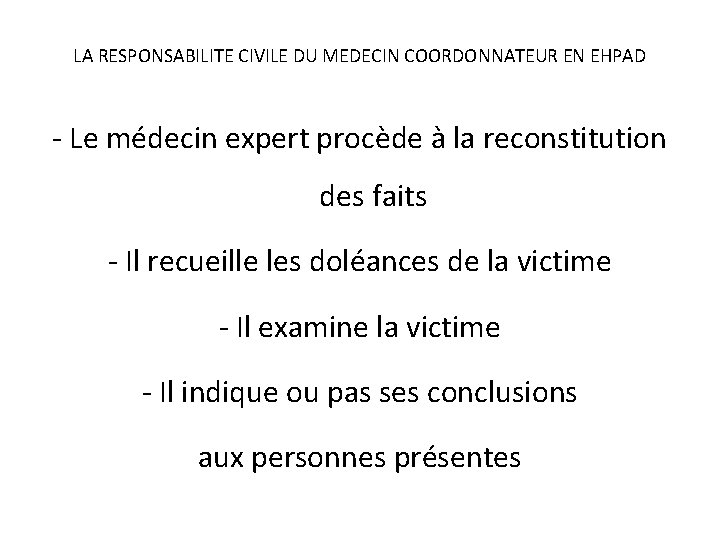 LA RESPONSABILITE CIVILE DU MEDECIN COORDONNATEUR EN EHPAD

- Le médecin expert procède à la reconstitution des faits

- Il recueille les doléances de la victime

- Il examine la victime

- Il indique ou pas ses conclusions aux personnes présentes